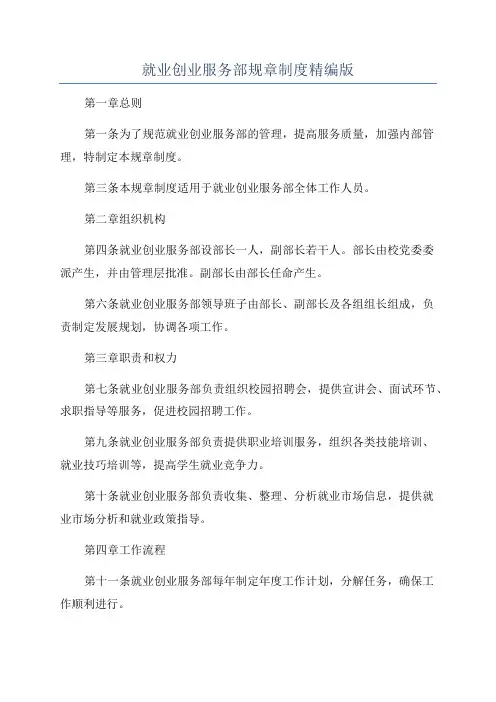 就业创业服务部规章制度精编版

第一章总则

第一条为了规范就业创业服务部的管理，提高服务质量，加强内部管理，特制定本规章制度。

第三条本规章制度适用于就业创业服务部全体工作人员。

第二章组织机构

第四条就业创业服务部设部长一人，副部长若干人。部长由校党委委派产生，并由管理层批准。副部长由部长任命产生。

第六条就业创业服务部领导班子由部长、副部长及各组组长组成，负责制定发展规划，协调各项工作。

第三章职责和权力

第七条就业创业服务部负责组织校园招聘会，提供宣讲会、面试环节、求职指导等服务，促进校园招聘工作。

第九条就业创业服务部负责提供职业培训服务，组织各类技能培训、就业技巧培训等，提高学生就业竞争力。

第十条就业创业服务部负责收集、整理、分析就业市场信息，提供就业市场分析和就业政策指导。

第四章工作流程

第十一条就业创业服务部每年制定年度工作计划，分解任务，确保工作顺利进行。